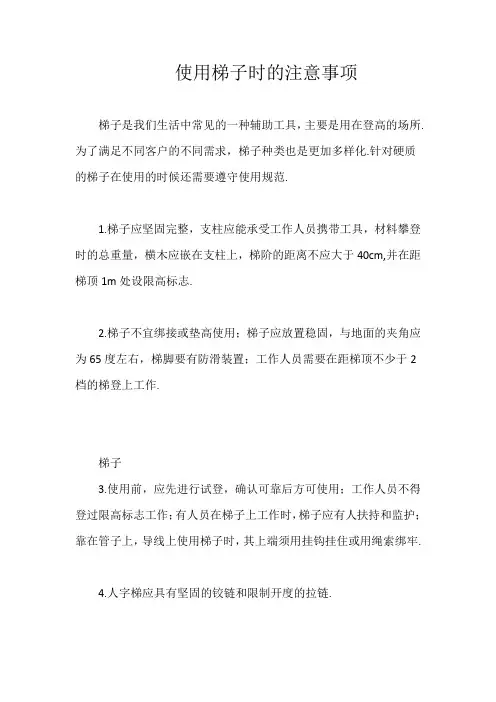 使用梯子时的注意事项

梯子是我们生活中常见的一种辅助工具，主要是用在登高的场所.为了满足不同客户的不同需求，梯子种类也是更加多样化.针对硬质的梯子在使用的时候还需要遵守使用规范.

1.梯子应坚固完整，支柱应能承受工作人员携带工具，材料攀登时的总重量，横木应嵌在支柱上，梯阶的距离不应大于 40cm,并在距梯顶 1m 处设限高标志.

2.梯子不宜绑接或垫高使用；梯子应放置稳固，与地面的夹角应为 65 度左右，梯脚要有防滑装置；工作人员需要在距梯顶不少于 2 档的梯登上工作.

梯子
3.使用前，应先进行试登，确认可靠后方可使用；工作人员不得登过限高标志工作；有人员在梯子上工作时，梯子应有人扶持和监护；靠在管子上，导线上使用梯子时，其上端须用挂钩挂住或用绳索绑牢.

4.人字梯应具有坚固的铰链和限制开度的拉链.